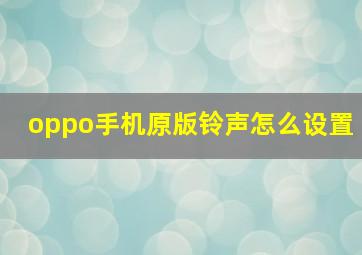 oppo手机原版铃声怎么设置